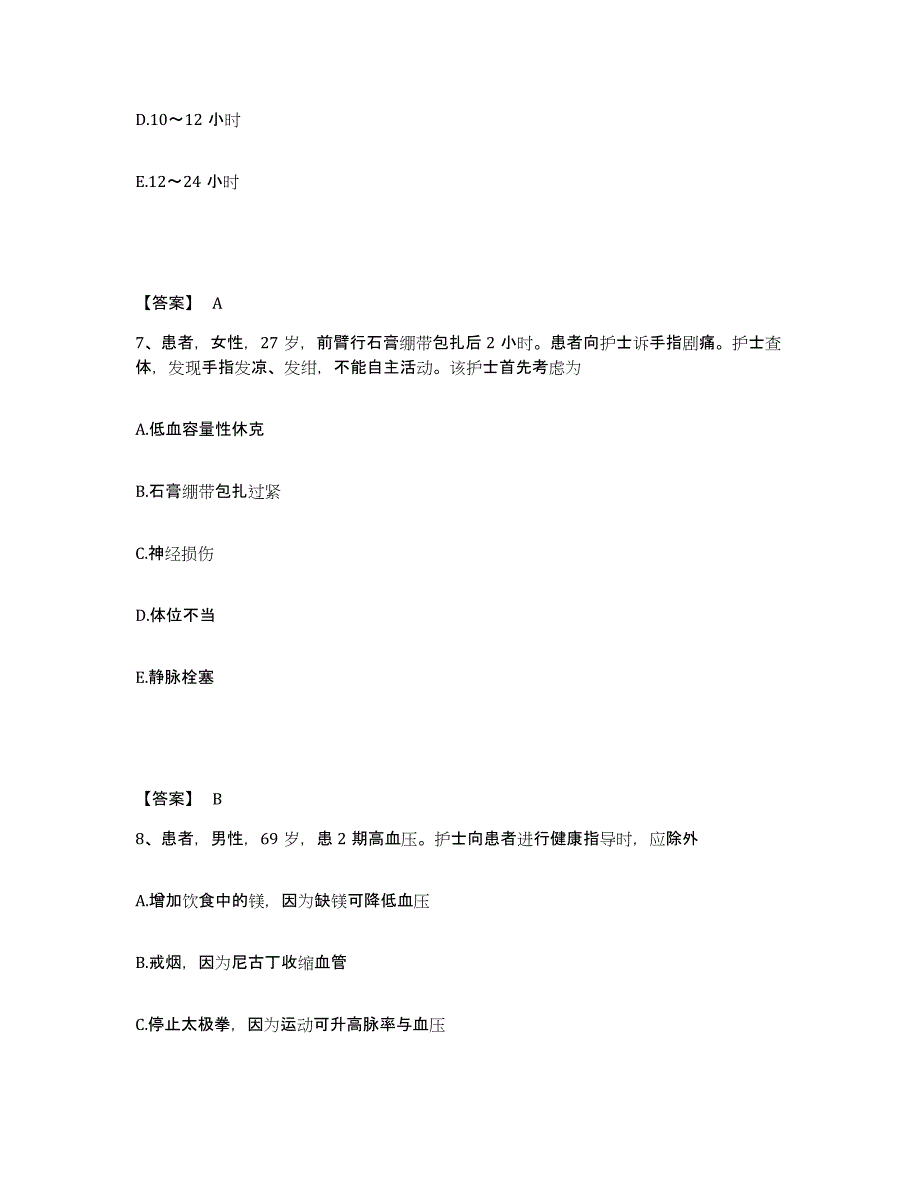 D.10～12 小时

E.12～24 小时

【答案】 A

7、患者，女性，27 岁，前臂行石膏绷带包扎后 2 小时。患者向护士诉手指剧痛。护士查体，发现手指发凉、发绀，不能自主活动。该护士首先考虑为

A.低血容量性休克

B.石膏绷带包扎过紧

C.神经损伤

D.体位不当

E.静脉栓塞

【答案】 B

8、患者，男性，69 岁，患 2 期高血压。护士向患者进行健康指导时，应除外

A.增加饮食中的镁，因为缺镁可降低血压

B.戒烟，因为尼古丁收缩血管

C.停止太极拳，因为运动可升高脉率与血压